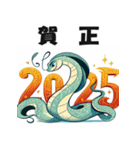 賀　正

2025